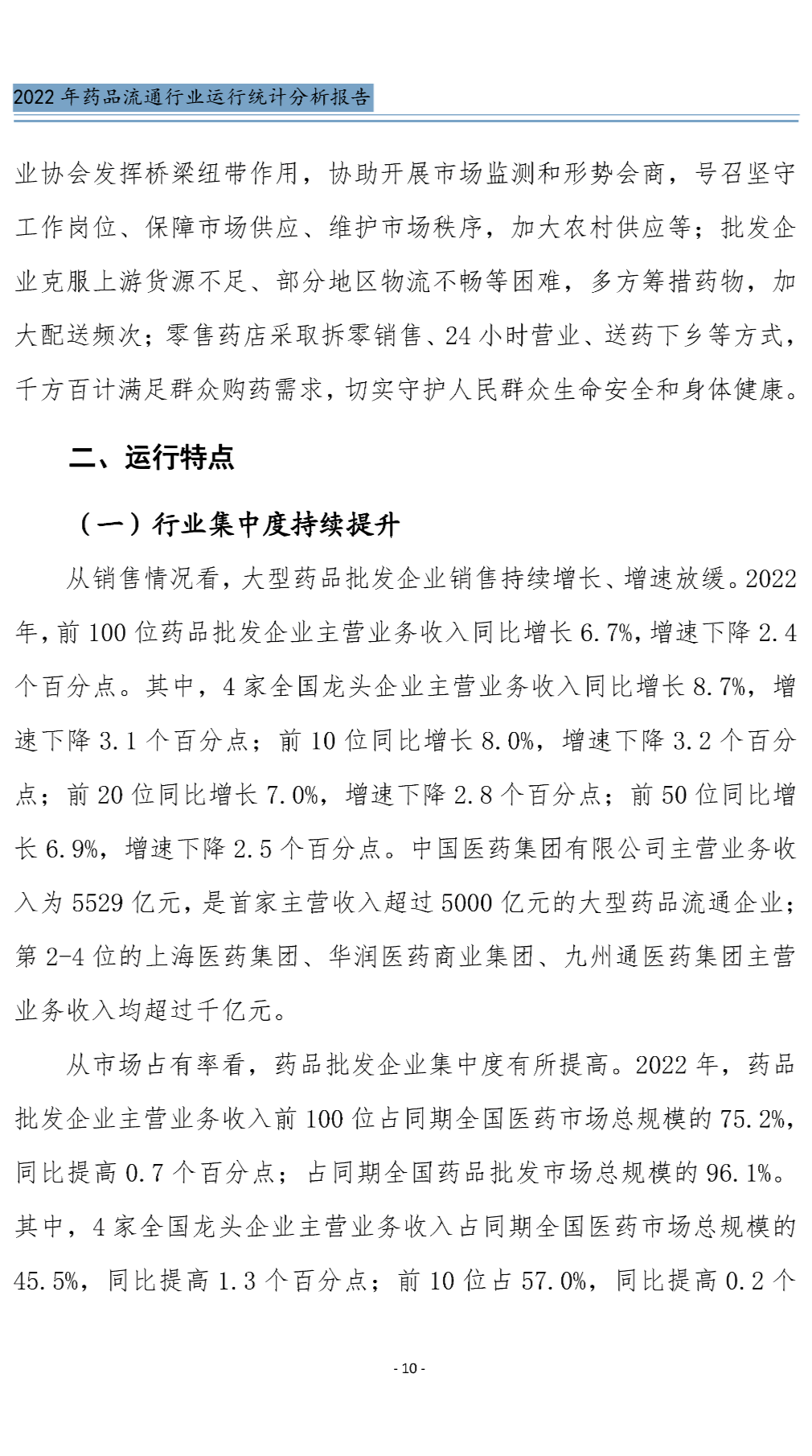 2022 年药品流通行业运行统计分析报告

业协会发挥桥梁纽带作用，协助开展市场监测和形势会商，号召坚守工作岗位、保障市场供应、维护市场秩序，加大农村供应等；批发企业克服上游货源不足、部分地区物流不畅等困难，多方筹措药物，加大配送频次；零售药店采取拆零销售、24 小时营业、送药下乡等方式，千方百计满足群众购药需求，切实守护人民群众生命安全和身体健康。

二、运行特点

（一）行业集中度持续提升

从销售情况看，大型药品批发企业销售持续增长、增速放缓。2022 年，前 100 位药品批发企业主营业务收入同比增长 6.7%，增速下降 2.4 个百分点。其中，4 家全国龙头企业主营业务收入同比增长 8.7%，增速下降 3.1 个百分点；前 10 位同比增长 8.0%，增速下降 3.2 个百分点；前 20 位同比增长 7.0%，增速下降 2.8 个百分点；前 50 位同比增长 6.9%，增速下降 2.5 个百分点。中国医药集团有限公司主营业务收入为 5529 亿元，是首家主营收入超过 5000 亿元的大型药品流通企业；第 2-4 位的上海医药集团、华润医药商业集团、九州通医药集团主营业务收入均超过千亿元。

从市场占有率看，药品批发企业集中度有所提高。2022 年，药品批发企业主营业务收入前 100 位占同期全国医药市场总规模的 75.2%，同比提高 0.7 个百分点；占同期全国药品批发市场总规模的 96.1%。其中，4 家全国龙头企业主营业务收入占同期全国医药市场总规模的 45.5%，同比提高 1.3 个百分点；前 10 位占 57.0%，同比提高 0.2 个

- 10 -